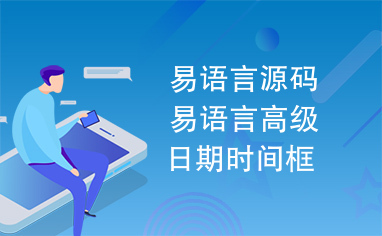 易语言源码
易语言高级
日期时间框